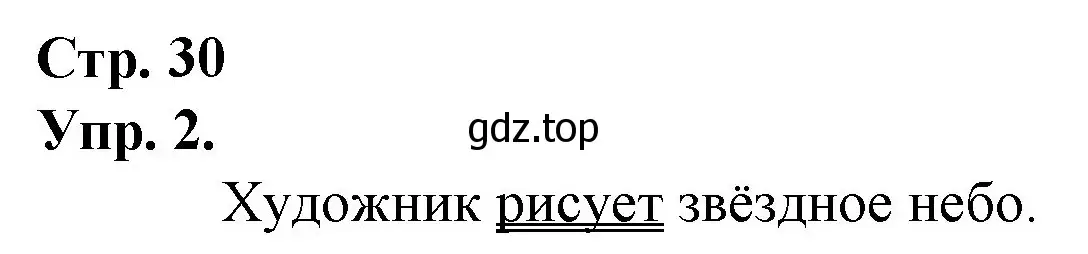 Стр. 30
Упр. 2.
gdz.top
Художник рисует звёздное небо.